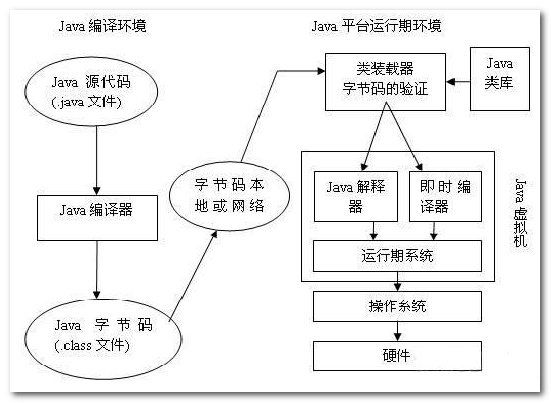 Java 编译环境

Java 源代码
(.java 文件)

Java 编译器

Java 字节码
(.class 文件)

字节码本地或网络

Java 平台运行期环境

类装载器
字节码的验证

Java
类库

Java 解释器

即时编译器

运行期系统

Java 虚拟机

操作系统

硬件